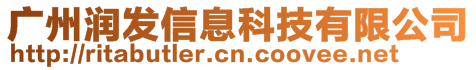 广州润发信息科技有限公司
http://ritabutler.cn.coovee.net